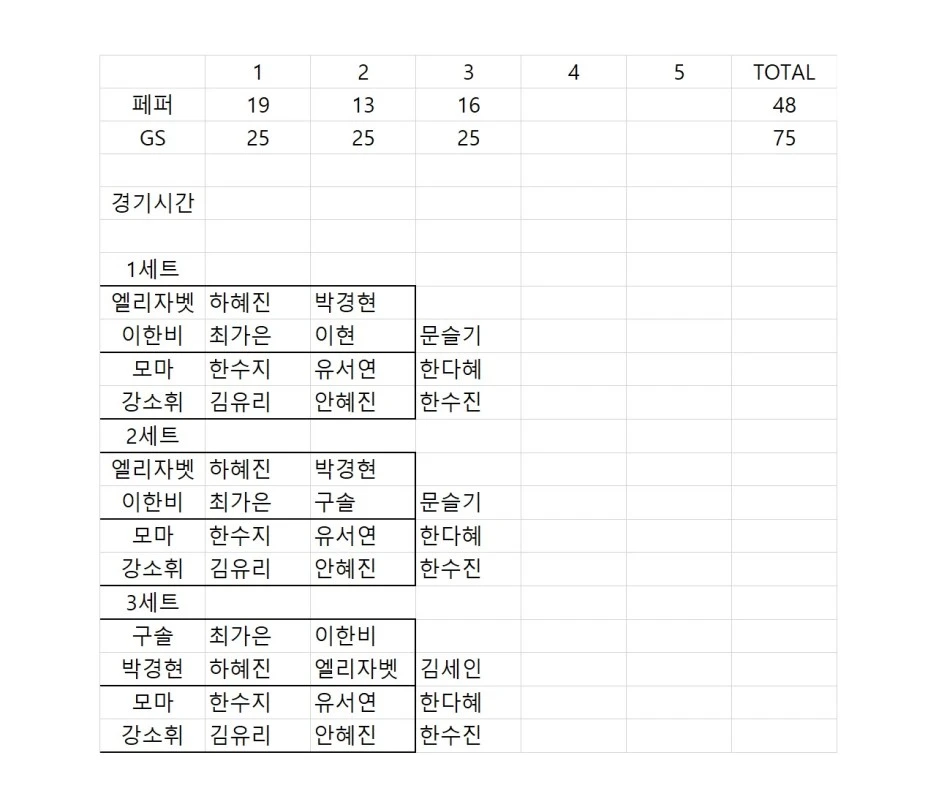 |  | 1 | 2 | 3 | 4 | 5 | TOTAL |
|---|---|---|---|---|---|---|
| 페퍼 | 19 | 13 | 16 |  |  | 48 |
| GS | 25 | 25 | 25 |  |  | 75 |
|  |  |  |  |  |  |  |
| 경기시간 |  |  |  |  |  |  |
|  |  |  |  |  |  |  |
| 1세트 |  |  |  |  |  |  |
| 엘리자벳 | 하혜진 | 박경현 |  |  |  |  |
| 이한비 | 최가은 | 이현 | 문슬기 |  |  |  |
| 모마 | 한수지 | 유서연 | 한다혜 |  |  |  |
| 강소휘 | 김유리 | 안혜진 | 한수진 |  |  |  |
| 2세트 |  |  |  |  |  |  |
| 엘리자벳 | 하혜진 | 박경현 |  |  |  |  |
| 이한비 | 최가은 | 구솔 | 문슬기 |  |  |  |
| 모마 | 한수지 | 유서연 | 한다혜 |  |  |  |
| 강소휘 | 김유리 | 안혜진 | 한수진 |  |  |  |
| 3세트 |  |  |  |  |  |  |
| 구솔 | 최가은 | 이한비 |  |  |  |  |
| 박경현 | 하혜진 | 엘리자벳 | 김세인 |  |  |  |
| 모마 | 한수지 | 유서연 | 한다혜 |  |  |  |
| 강소휘 | 김유리 | 안혜진 | 한수진 |  |  |  |